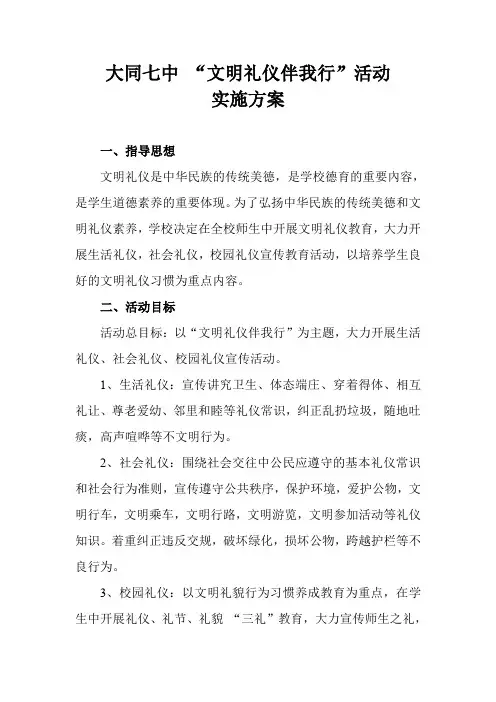 大同七中 “文明礼仪伴我行”活动
实施方案

一、指导思想

文明礼仪是中华民族的传统美德，是学校德育的重要内容，是学生道德素养的重要体现。为了弘扬中华民族的传统美德和文明礼仪素养，学校决定在全校师生中开展文明礼仪教育，大力开展生活礼仪，社会礼仪，校园礼仪宣传教育活动，以培养学生良好的文明礼仪习惯为重点内容。

二、活动目标

活动总目标：以“文明礼仪伴我行”为主题，大力开展生活礼仪、社会礼仪、校园礼仪宣传活动。

1、生活礼仪：宣传讲究卫生、体态端庄、穿着得体、相互礼让、尊老爱幼、邻里和睦等礼仪常识，纠正乱扔垃圾，随地吐痰，高声喧哗等不文明行为。

2、社会礼仪：围绕社会交往中公民应遵守的基本礼仪常识和社会行为准则，宣传遵守公共秩序，保护环境，爱护公物，文明行车，文明乘车，文明行路，文明游览，文明参加活动等礼仪知识。着重纠正违反交规，破坏绿化，损坏公物，跨越护栏等不良行为。

3、校园礼仪：以文明礼貌行为习惯养成教育为重点，在学生中开展礼仪、礼节、礼貌 “三礼”教育，大力宣传师生之礼，